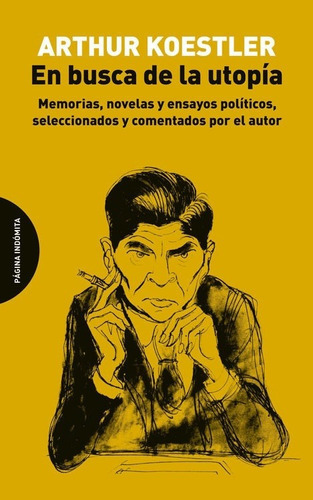 ARTHUR KOESTLER
En busca de la utopía

Memorias, novelas y ensayos políticos, seleccionados y comentados por el autor

PÁGINA INDÓMITA